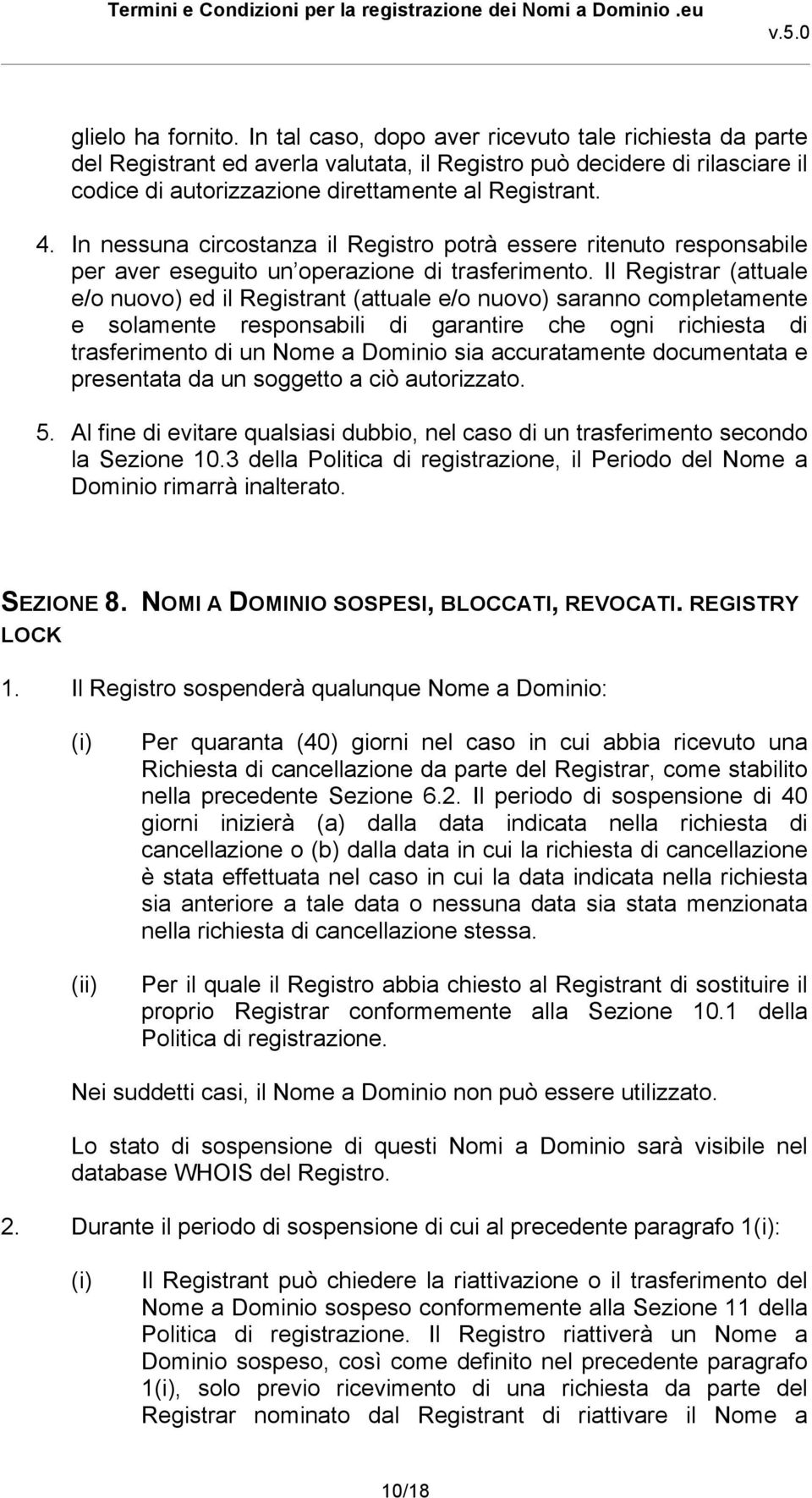 Termini e Condizioni per la registrazione dei Nomi a Dominio .eu
v.5.0

glielo ha fornito. In tal caso, dopo aver ricevuto tale richiesta da parte del Registrant ed averla valutata, il Registro può decidere di rilasciare il codice di autorizzazione direttamente al Registrant.

4. In nessuna circostanza il Registro potrà essere ritenuto responsabile per aver eseguito un operazione di trasferimento. Il Registrar (attuale e/o nuovo) ed il Registrant (attuale e/o nuovo) saranno completamente e solamente responsabili di garantire che ogni richiesta di trasferimento di un Nome a Dominio sia accuratamente documentata e presentata da un soggetto a ciò autorizzato.

5. Al fine di evitare qualsiasi dubbio, nel caso di un trasferimento secondo la Sezione 10.3 della Politica di registrazione, il Periodo del Nome a Dominio rimarrà inalterato.

SEZIONE 8. NOMI A DOMINIO SOSPESI, BLOCCATI, REVOCATI. REGISTRY LOCK

1. Il Registro sospenderà qualunque Nome a Dominio:

(i) Per quaranta (40) giorni nel caso in cui abbia ricevuto una Richiesta di cancellazione da parte del Registrar, come stabilito nella precedente Sezione 6.2. Il periodo di sospensione di 40 giorni inizierà (a) dalla data indicata nella richiesta di cancellazione o (b) dalla data in cui la richiesta di cancellazione è stata effettuata nel caso in cui la data indicata nella richiesta sia anteriore a tale data o nessuna data sia stata menzionata nella richiesta di cancellazione stessa.

(ii) Per il quale il Registro abbia chiesto al Registrant di sostituire il proprio Registrar conformemente alla Sezione 10.1 della Politica di registrazione.

Nei suddetti casi, il Nome a Dominio non può essere utilizzato.

Lo stato di sospensione di questi Nomi a Dominio sarà visibile nel database WHOIS del Registro.

2. Durante il periodo di sospensione di cui al precedente paragrafo 1(i):

(i) Il Registrant può chiedere la riattivazione o il trasferimento del Nome a Dominio sospeso conformemente alla Sezione 11 della Politica di registrazione. Il Registro riattiverà un Nome a Dominio sospeso, così come definito nel precedente paragrafo 1(i), solo previo ricevimento di una richiesta da parte del Registrar nominato dal Registrant di riattivare il Nome a

10/18